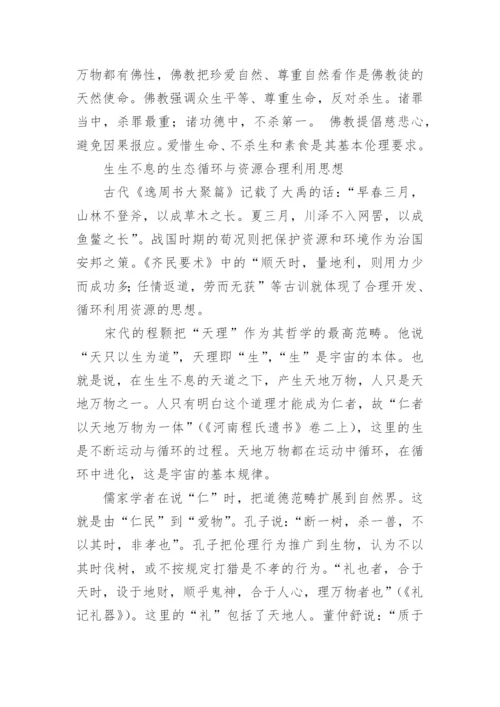 万物都有佛性，佛教把珍爱自然、尊重自然看作是佛教徒的天然使命。佛教强调众生平等、尊重生命，反对杀生。诸罪当中，杀罪最重；诸功德中，不杀第一。 佛教提倡慈悲心，避免因果报应。爱惜生命、不杀生和素食是其基本伦理要求。

生生不息的生态循环与资源合理利用思想

古代《逸周书大聚篇》记载了大禹的话：“早春三月，山林不登斧，以成草木之长。夏三月，川泽不入网罟，以成鱼鳖之长”。战国时期的荀况则把保护资源和环境作为治国安邦之策。《齐民要术》中的“顺天时，量地利，则用力少而成功多；任情返道，劳而无获”等古训就体现了合理开发、循环利用资源的思想。

宋代的程颢把“天理”作为其哲学的最高范畴。他说“天只以生为道”，天理即“生”，“生”是宇宙的本体。也就是说，在生生不息的天道之下，产生天地万物，人只是天地万物之一。人只有明白这个道理才能成为仁者，故“仁者以天地万物为一体”（《河南程氏遗书》卷二上），这里的生是不断运动与循环的过程。天地万物都在运动中循环，在循环中进化，这是宇宙的基本规律。

儒家学者在说“仁”时，把道德范畴扩展到自然界。这就是由“仁民”到“爱物”。孔子说：“断一树，杀一兽，不以其时，非孝也”。孔子把伦理行为推广到生物，认为不以其时伐树，或不按规定打猎是不孝的行为。“礼也者，合于天时，设于地财，顺乎鬼神，合于人心，理万物者也”（《礼记礼器》）。这里的“礼”包括了天地人。董仲舒说：“质于